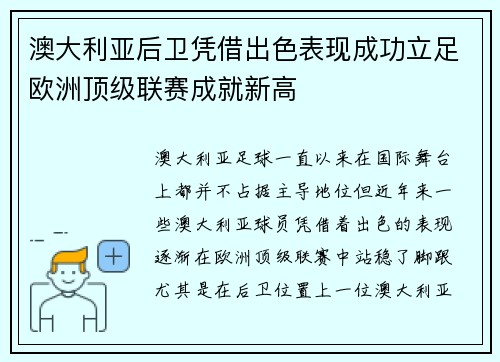 澳大利亚后卫凭借出色表现成功立足欧洲顶级联赛成就新高

澳大利亚足球一直以来在国际舞台上都并不占据主导地位但近年来一些澳大利亚球员凭借着出色的表现逐渐在欧洲顶级联赛中站稳了脚跟尤其是在后卫位置上一位澳大利亚